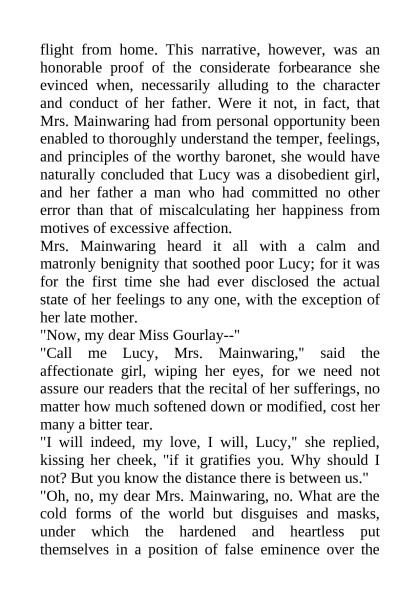 flight from home. This narrative, however, was an honorable proof of the considerate forbearance she evinced when, necessarily alluding to the character and conduct of her father. Were it not, in fact, that Mrs. Mainwaring had from personal opportunity been enabled to thoroughly understand the temper, feelings, and principles of the worthy baronet, she would have naturally concluded that Lucy was a disobedient girl, and her father a man who had committed no other error than that of miscalculating her happiness from motives of excessive affection.
Mrs. Mainwaring heard it all with a calm and matronly benignity that soothed poor Lucy; for it was for the first time she had ever disclosed the actual state of her feelings to any one, with the exception of her late mother.
"Now, my dear Miss Gourlay--"
"Call me Lucy, Mrs. Mainwaring," said the affectionate girl, wiping her eyes, for we need not assure our readers that the recital of her sufferings, no matter how much softened down or modified, cost her many a bitter tear.
"I will indeed, my love, I will, Lucy," she replied, kissing her cheek, "if it gratifies you. Why should I not? But you know the distance there is between us."
"Oh, no, my dear Mrs. Mainwaring, no. What are the cold forms of the world but disguises and masks, under which the hardened and heartless put themselves in a position of false eminence over the